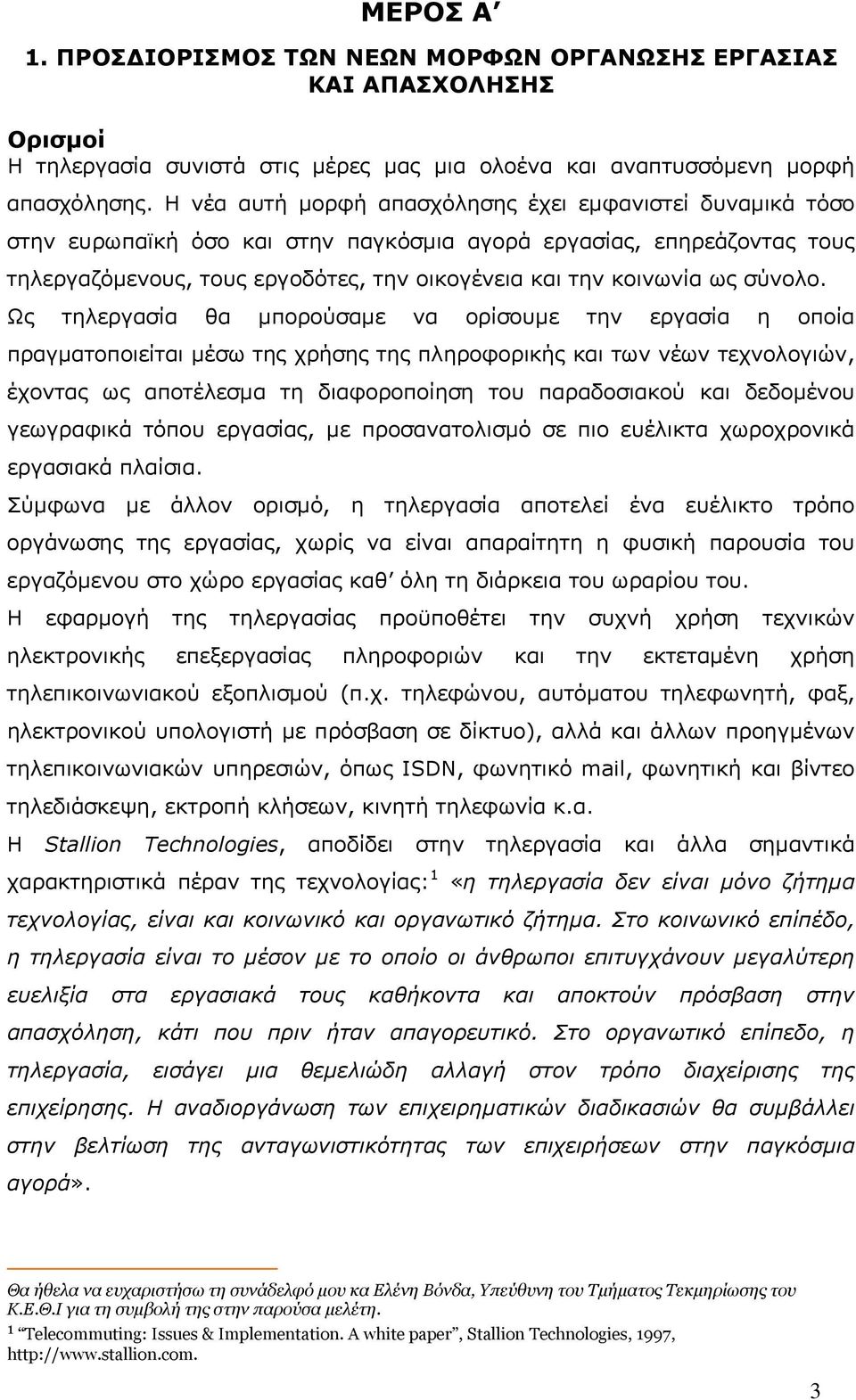 ΜΕΡΟΣ Α΄

1. ΠΡΟΣΔΙΟΡΙΣΜΟΣ ΤΩΝ ΝΕΩΝ ΜΟΡΦΩΝ ΟΡΓΑΝΩΣΗΣ ΕΡΓΑΣΙΑΣ ΚΑΙ ΑΠΑΣΧΟΛΗΣΗΣ

Ορισμοί
Η τηλεργασία συνιστά στις μέρες μας μια ολοένα και αναπτυσσόμενη μορφή απασχόλησης. Η νέα αυτή μορφή απασχόλησης έχει εμφανιστεί δυναμικά τόσο στην ευρωπαϊκή όσο και στην παγκόσμια αγορά εργασίας, επηρεάζοντας τους τηλεργαζόμενους, τους εργοδότες, την οικογένεια και την κοινωνία ως σύνολο.
Ως τηλεργασία θα μπορούσαμε να ορίσουμε την εργασία η οποία πραγματοποιείται μέσω της χρήσης της πληροφορικής και των νέων τεχνολογιών, έχοντας ως αποτέλεσμα τη διαφοροποίηση του παραδοσιακού και δεδομένου γεωγραφικά τόπου εργασίας, με προσανατολισμό σε πιο ευέλικτα χωροχρονικά εργασιακά πλαίσια.
Σύμφωνα με άλλον ορισμό, η τηλεργασία αποτελεί ένα ευέλικτο τρόπο οργάνωσης της εργασίας, χωρίς να είναι απαραίτητη η φυσική παρουσία του εργαζόμενου στο χώρο εργασίας καθ΄ όλη τη διάρκεια του ωραρίου του.
Η εφαρμογή της τηλεργασίας προϋποθέτει την συχνή χρήση τεχνικών ηλεκτρονικής επεξεργασίας πληροφοριών και την εκτεταμένη χρήση τηλεπικοινωνιακού εξοπλισμού (π.χ. τηλεφώνου, αυτόματου τηλεφωνητή, φαξ, ηλεκτρονικού υπολογιστή με πρόσβαση σε δίκτυο), αλλά και άλλων προηγμένων τηλεπικοινωνιακών υπηρεσιών, όπως ISDN, φωνητικό mail, φωνητική και βίντεο τηλεδιάσκεψη, εκτροπή κλήσεων, κινητή τηλεφωνία κ.α.
Η Stallion Technologies, αποδίδει στην τηλεργασία και άλλα σημαντικά χαρακτηριστικά πέραν της τεχνολογίας:$^1$ «η τηλεργασία δεν είναι μόνο ζήτημα τεχνολογίας, είναι και κοινωνικό και οργανωτικό ζήτημα. Στο κοινωνικό επίπεδο, η τηλεργασία είναι το μέσον με το οποίο οι άνθρωποι επιτυγχάνουν μεγαλύτερη ευελιξία στα εργασιακά τους καθήκοντα και αποκτούν πρόσβαση στην απασχόληση, κάτι που πριν ήταν απαγορευτικό. Στο οργανωτικό επίπεδο, η τηλεργασία, εισάγει μια θεμελιώδη αλλαγή στον τρόπο διαχείρισης της επιχείρησης. Η αναδιοργάνωση των επιχειρηματικών διαδικασιών θα συμβάλλει στην βελτίωση της ανταγωνιστικότητας των επιχειρήσεων στην παγκόσμια αγορά».

Θα ήθελα να ευχαριστήσω τη συνάδελφό μου κα Ελένη Βόνδα, Υπεύθυνη του Τμήματος Τεκμηρίωσης του Κ.Ε.Θ.Ι για τη συμβολή της στην παρούσα μελέτη.
$^1$ “Telecommuting: Issues & Implementation. A white paper”, Stallion Technologies, 1997, http://www.stallion.com.

3